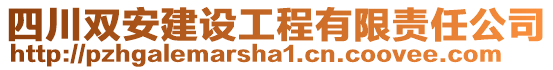 四川双安建设工程有限责任公司
http://pzhgalemarsha1.cn.coovee.com